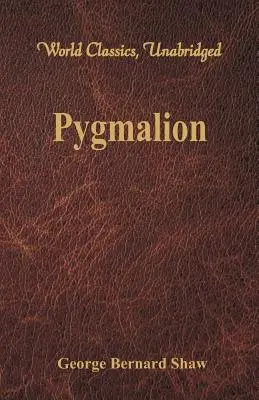 World Classics, Unabridged

Pygmalion

George Bernard Shaw